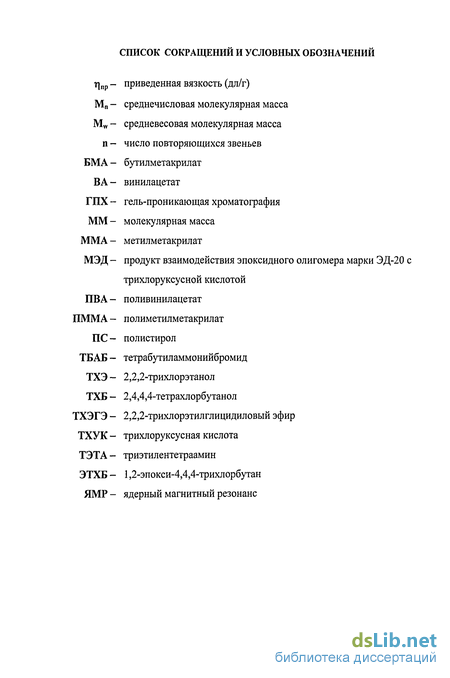 СПИСОК СОКРАЩЕНИЙ И УСЛОВНЫХ ОБОЗНАЧЕНИЙ

$\eta_{пр}$ – приведенная вязкость (дл/г)

$M_n$ – среднечисловая молекулярная масса

$M_w$ – средневесовая молекулярная масса

n – число повторяющихся звеньев

БМА – бутилметакрилат

ВА – винилацетат

ГПХ – гель-проникающая хроматография

ММ – молекулярная масса

ММА – метилметакрилат

МЭД – продукт взаимодействия эпоксидного олигомера марки ЭД-20 с трихлоруксусной кислотой

ПВА – поливинилацетат

ПММА – полиметилметакрилат

ПС – полистирол

ТБАБ – тетрабутиламмонийбромид

ТХЭ – 2,2,2-трихлорэтанол

ТХБ – 2,4,4,4-тетрахлорбутанол

ТХЭГЭ – 2,2,2-трихлорэтилглицидиловый эфир

ТХУК – трихлоруксусная кислота

ТЭТА – триэтилентетраамин

ЭТХБ – 1,2-эпокси-4,4,4-трихлорбутан

ЯМР – ядерный магнитный резонанс

dsLib.net
библиотека диссертаций